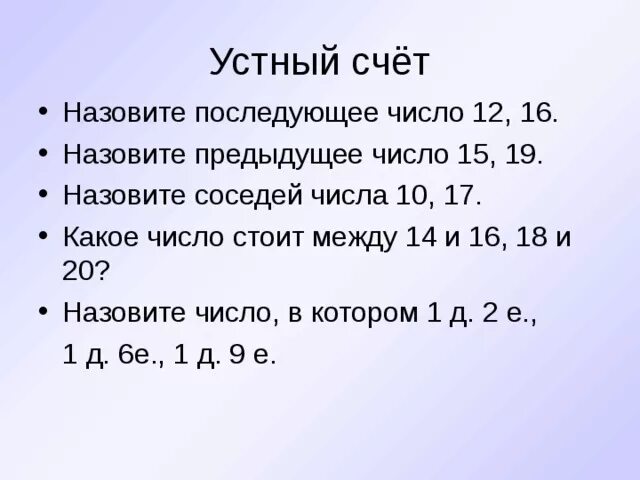 Устный счёт

• Назовите последующее число 12, 16.
• Назовите предыдущее число 15, 19.
• Назовите соседей числа 10, 17.
• Какое число стоит между 14 и 16, 18 и 20?
• Назовите число, в котором 1 д. 2 е., 1 д. 6е., 1 д. 9 е.